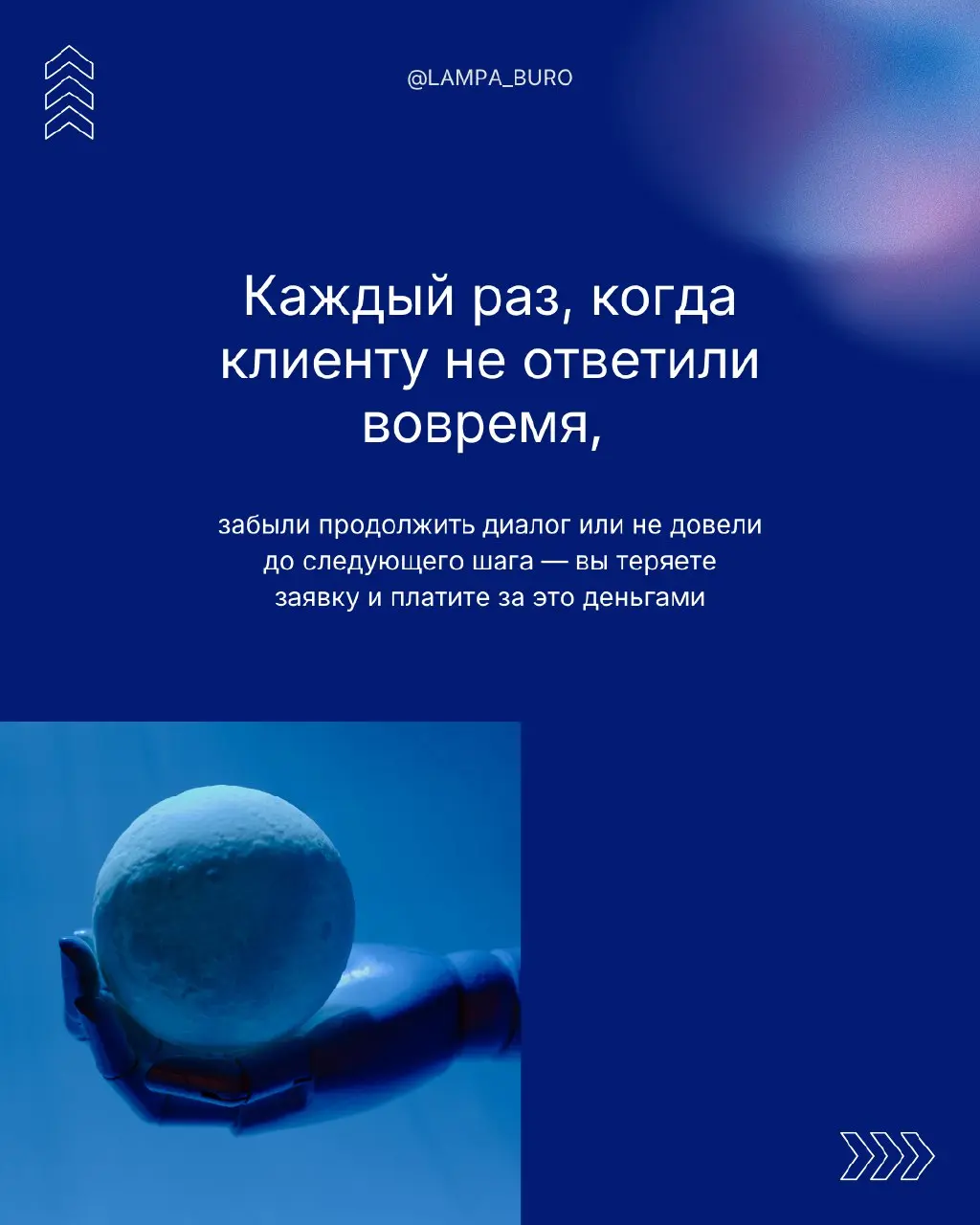 @LAMPA_BURO

Каждый раз, когда клиенту не ответили вовремя,

забыли продолжить диалог или не довели до следующего шага — вы теряете заявку и платите за это деньгами